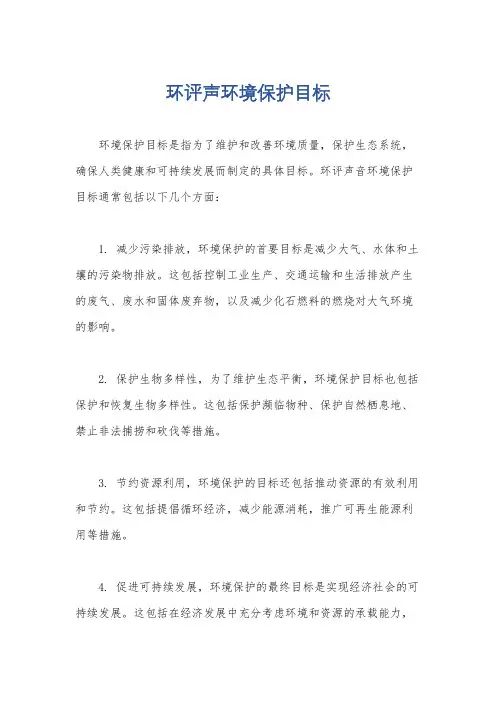 环评声环境保护目标

环境保护目标是指为了维护和改善环境质量，保护生态系统，确保人类健康和可持续发展而制定的具体目标。环评声音环境保护目标通常包括以下几个方面：

1. 减少污染排放，环境保护的首要目标是减少大气、水体和土壤的污染物排放。这包括控制工业生产、交通运输和生活排放产生的废气、废水和固体废弃物，以及减少化石燃料的燃烧对大气环境的影响。

2. 保护生物多样性，为了维护生态平衡，环境保护目标也包括保护和恢复生物多样性。这包括保护濒临物种、保护自然栖息地、禁止非法捕捞和砍伐等措施。

3. 节约资源利用，环境保护的目标还包括推动资源的有效利用和节约。这包括提倡循环经济，减少能源消耗，推广可再生能源利用等措施。

4. 促进可持续发展，环境保护的最终目标是实现经济社会的可持续发展。这包括在经济发展中充分考虑环境和资源的承载能力，